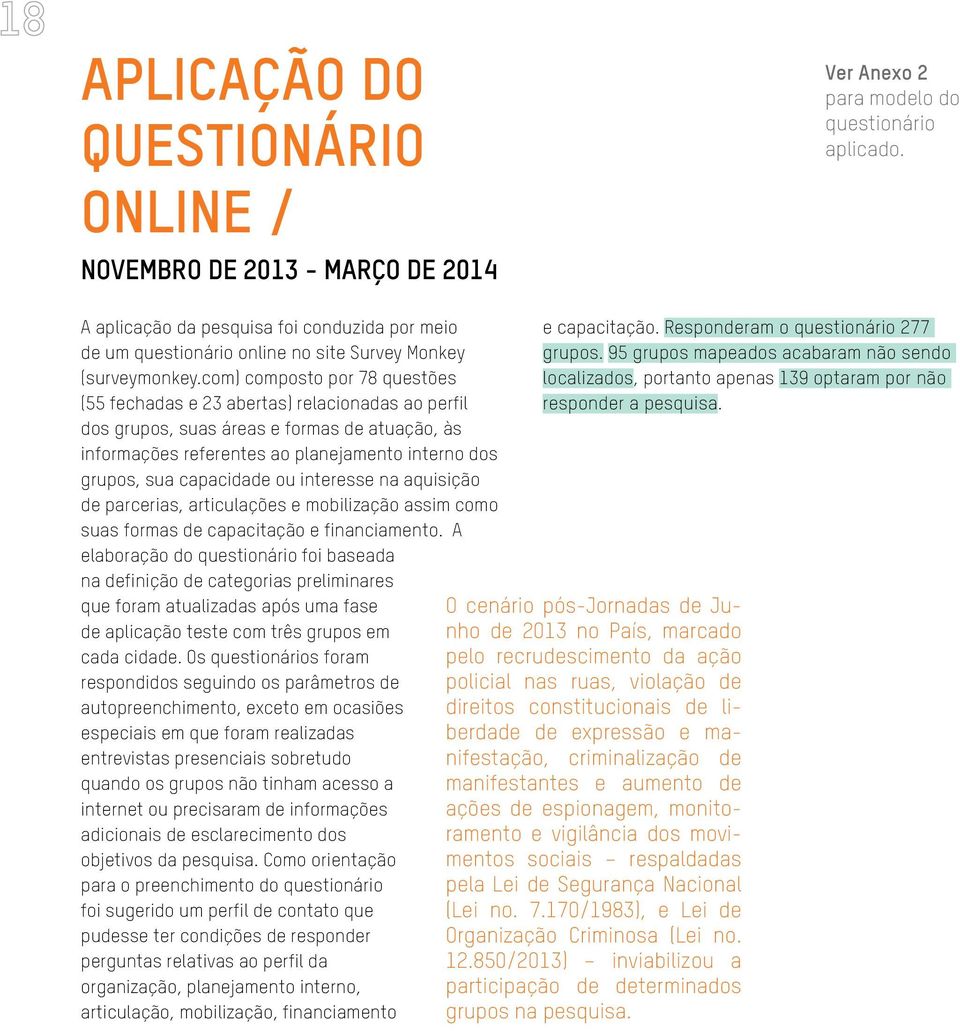 18

APLICAÇÃO DO QUESTIONÁRIO ONLINE /

NOVEMBRO DE 2013 - MARÇO DE 2014

Ver Anexo 2 para modelo do questionário aplicado.

A aplicação da pesquisa foi conduzida por meio de um questionário online no site Survey Monkey (surveymonkey.com) composto por 78 questões (55 fechadas e 23 abertas) relacionadas ao perfil dos grupos, suas áreas e formas de atuação, às informações referentes ao planejamento interno dos grupos, sua capacidade ou interesse na aquisição de parcerias, articulações e mobilização assim como suas formas de capacitação e financiamento. A elaboração do questionário foi baseada na definição de categorias preliminares que foram atualizadas após uma fase de aplicação teste com três grupos em cada cidade. Os questionários foram respondidos seguindo os parâmetros de autopreenchimento, exceto em ocasiões especiais em que foram realizadas entrevistas presenciais sobretudo quando os grupos não tinham acesso a internet ou precisaram de informações adicionais de esclarecimento dos objetivos da pesquisa. Como orientação para o preenchimento do questionário foi sugerido um perfil de contato que pudesse ter condições de responder perguntas relativas ao perfil da organização, planejamento interno, articulação, mobilização, financiamento e capacitação. Responderam o questionário 277 grupos. 95 grupos mapeados acabaram não sendo localizados, portanto apenas 139 optaram por não responder a pesquisa.

O cenário pós-Jornadas de Junho de 2013 no País, marcado pelo recrudescimento da ação policial nas ruas, violação de direitos constitucionais de liberdade de expressão e manifestação, criminalização de manifestantes e aumento de ações de espionagem, monitoramento e vigilância dos movimentos sociais – respaldadas pela Lei de Segurança Nacional (Lei no. 7.170/1983), e Lei de Organização Criminosa (Lei no. 12.850/2013) – inviabilizou a participação de determinados grupos na pesquisa.